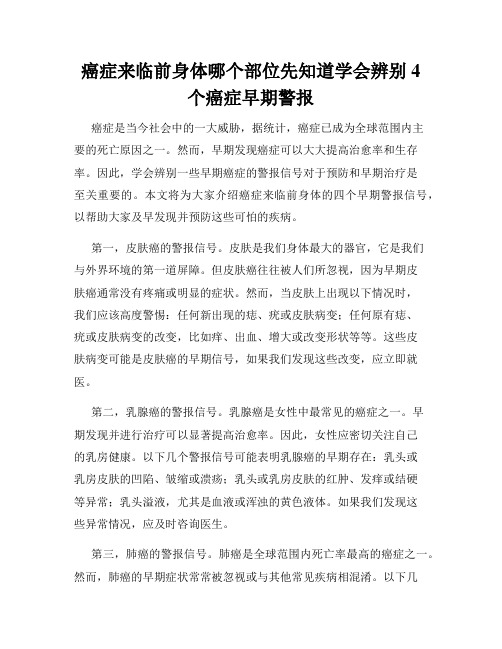 癌症来临前身体哪个部位先知道学会辨别 4 个癌症早期警报

癌症是当今社会中的一大威胁，据统计，癌症已成为全球范围内主要的死亡原因之一。然而，早期发现癌症可以大大提高治愈率和生存率。因此，学会辨别一些早期癌症的警报信号对于预防和早期治疗是至关重要的。本文将为大家介绍癌症来临前身体的四个早期警报信号，以帮助大家及早发现并预防这些可怕的疾病。

第一，皮肤癌的警报信号。皮肤是我们身体最大的器官，它是我们与外界环境的第一道屏障。但皮肤癌往往被人们所忽视，因为早期皮肤癌通常没有疼痛或明显的症状。然而，当皮肤上出现以下情况时，我们应该高度警惕：任何新出现的痣、疣或皮肤病变；任何原有痣、疣或皮肤病变的改变，比如痒、出血、增大或改变形状等等。这些皮肤病变可能是皮肤癌的早期信号，如果我们发现这些改变，应立即就医。

第二，乳腺癌的警报信号。乳腺癌是女性中最常见的癌症之一。早期发现并进行治疗可以显著提高治愈率。因此，女性应密切关注自己的乳房健康。以下几个警报信号可能表明乳腺癌的早期存在：乳头或乳房皮肤的凹陷、皱缩或溃疡；乳头或乳房皮肤的红肿、发痒或结硬等异常；乳头溢液，尤其是血液或浑浊的黄色液体。如果我们发现这些异常情况，应及时咨询医生。

第三，肺癌的警报信号。肺癌是全球范围内死亡率最高的癌症之一。然而，肺癌的早期症状常常被忽视或与其他常见疾病相混淆。以下几